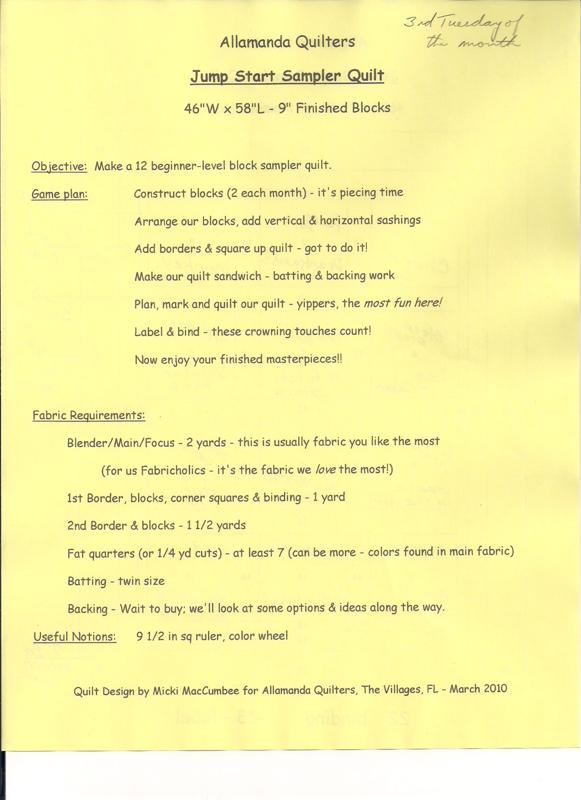 3rd Tuesday of the month

Allamanda Quilters

Jump Start Sampler Quilt

46"W x 58"L - 9" Finished Blocks

Objective: Make a 12 beginner-level block sampler quilt.

Game plan: Construct blocks (2 each month) - it's piecing time

Arrange our blocks, add vertical & horizontal sashings

Add borders & square up quilt - got to do it!

Make our quilt sandwich - batting & backing work

Plan, mark and quilt our quilt - yippers, the most fun here!

Label & bind - these crowning touches count!

Now enjoy your finished masterpieces!!

Fabric Requirements:

Blender/Main/Focus - 2 yards - this is usually fabric you like the most

(for us Fabricholics - it's the fabric we love the most!)

1st Border, blocks, corner squares & binding - 1 yard

2nd Border & blocks - 1 1/2 yards

Fat quarters (or 1/4 yd cuts) - at least 7 (can be more - colors found in main fabric)

Batting - twin size

Backing - Wait to buy; we'll look at some options & ideas along the way.

Useful Notions: 9 1/2 in sq ruler, color wheel

Quilt Design by Micki MacCumbee for Allamanda Quilters, The Villages, FL - March 2010